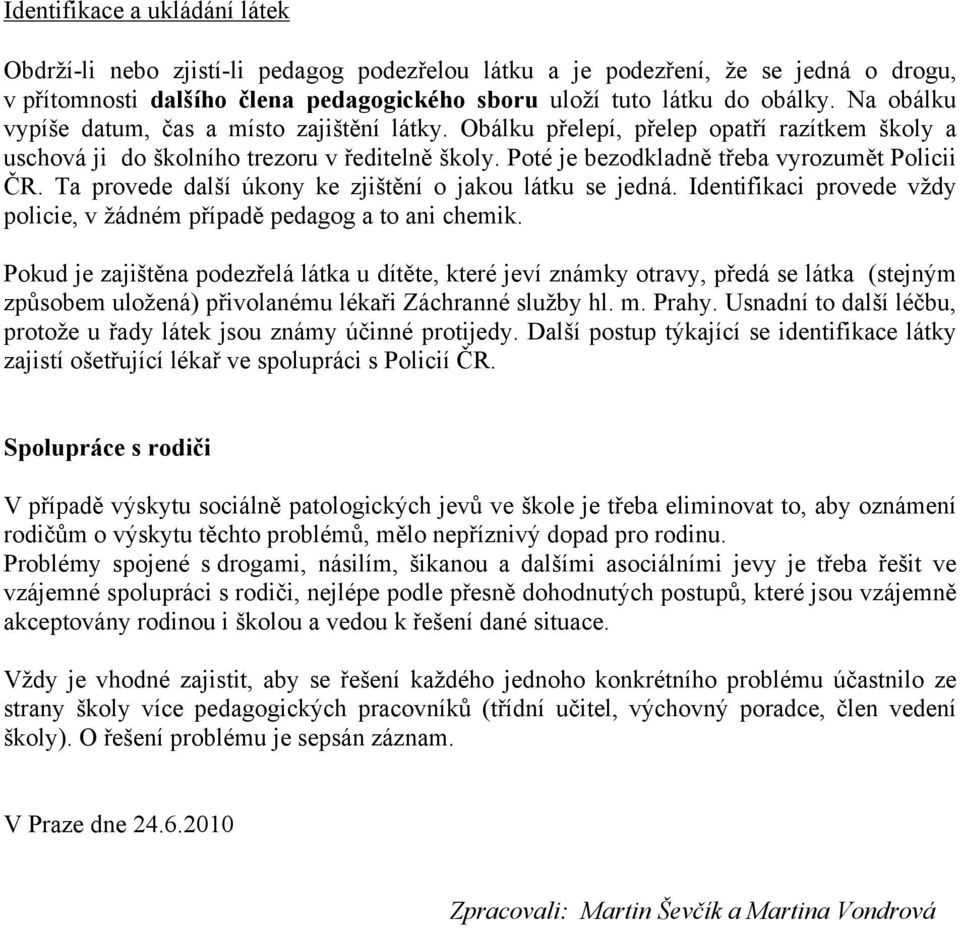 Identifikace a ukládání látek

Obdrží-li nebo zjistí-li pedagog podezřelou látku a je podezření, že se jedná o drogu, v přítomnosti dalšího člena pedagogického sboru uloží tuto látku do obálky. Na obálku vypíše datum, čas a místo zajištění látky. Obálku přelepí, přelep opatří razítkem školy a uschová ji do školního trezoru v ředitelně školy. Poté je bezodkladně třeba vyrozumět Policii ČR. Ta provede další úkony ke zjištění o jakou látku se jedná. Identifikaci provede vždy policie, v žádném případě pedagog a to ani chemik.

Pokud je zajištěna podezřelá látka u dítěte, které jeví známky otravy, předá se látka (stejným způsobem uložená) přivolanému lékaři Záchranné služby hl. m. Prahy. Usnadní to další léčbu, protože u řady látek jsou známy účinné protijedy. Další postup týkající se identifikace látky zajistí ošetřující lékař ve spolupráci s Policií ČR.

Spolupráce s rodiči

V případě výskytu sociálně patologických jevů ve škole je třeba eliminovat to, aby oznámení rodičům o výskytu těchto problémů, mělo nepříznivý dopad pro rodinu.
Problémy spojené s drogami, násilím, šikanou a dalšími asociálními jevy je třeba řešit ve vzájemné spolupráci s rodiči, nejlépe podle přesně dohodnutých postupů, které jsou vzájemně akceptovány rodinou i školou a vedou k řešení dané situace.

Vždy je vhodné zajistit, aby se řešení každého jednoho konkrétního problému účastnilo ze strany školy více pedagogických pracovníků (třídní učitel, výchovný poradce, člen vedení školy). O řešení problému je sepsán záznam.

V Praze dne 24.6.2010

Zpracovali: Martin Ševčík a Martina Vondrová